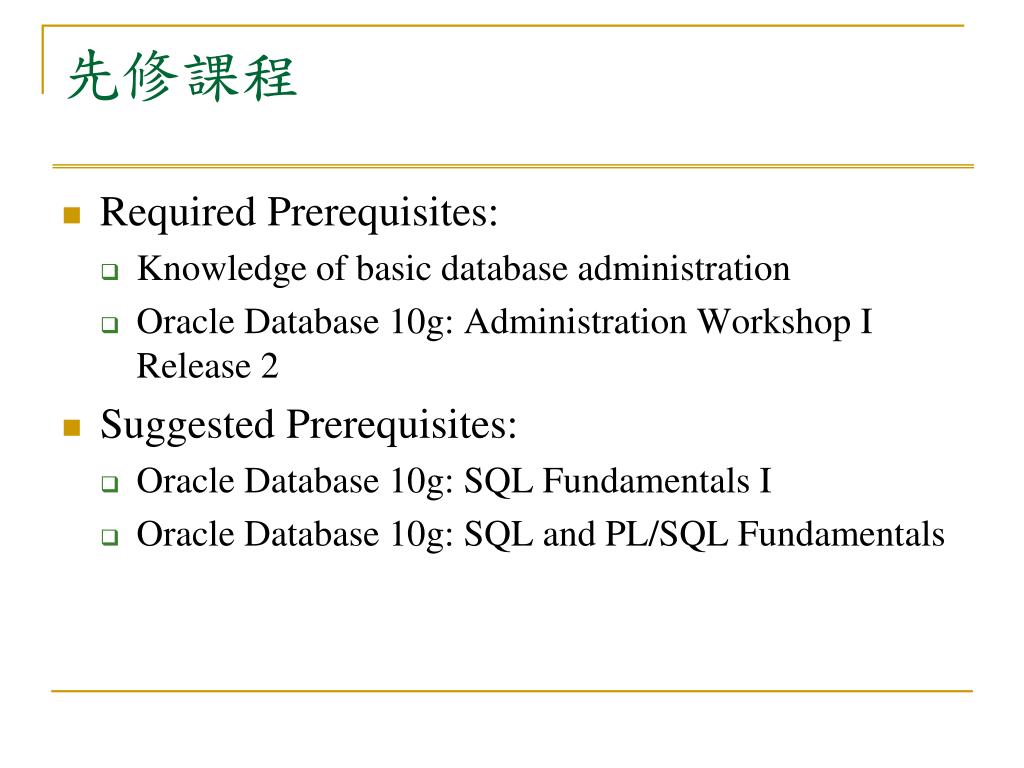 先修課程

Required Prerequisites:
Knowledge of basic database administration
Oracle Database 10g: Administration Workshop I Release 2

Suggested Prerequisites:
Oracle Database 10g: SQL Fundamentals I
Oracle Database 10g: SQL and PL/SQL Fundamentals